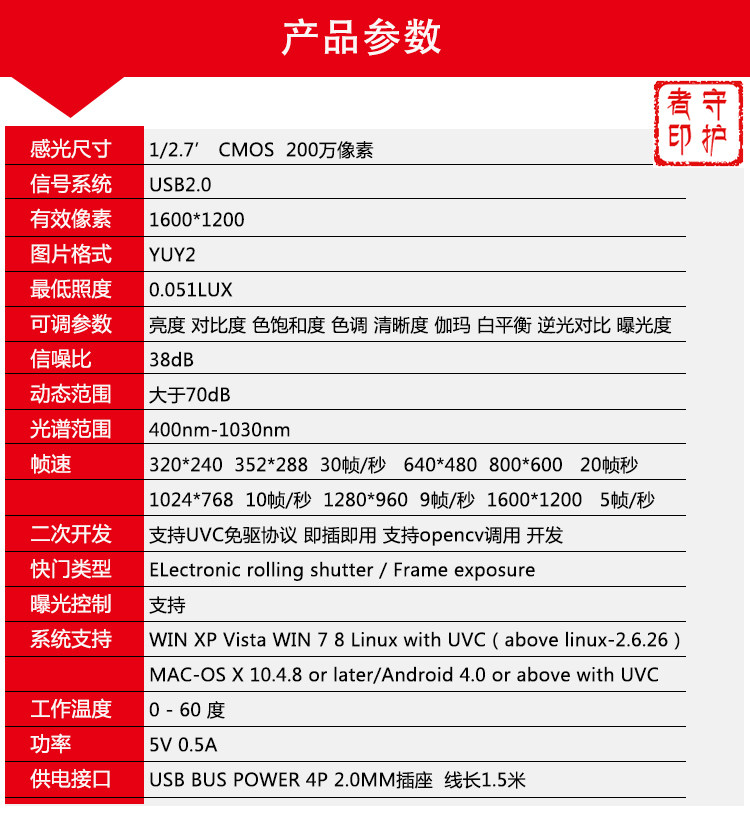 产品参数

守护者印

| 感光尺寸 | 1/2.7′ CMOS 200万像素 |
|---|---|
| 信号系统 | USB2.0 |
| 有效像素 | 1600*1200 |
| 图片格式 | YUY2 |
| 最低照度 | 0.051LUX |
| 可调参数 | 亮度 对比度 色饱和度 色调 清晰度 伽玛 白平衡 逆光对比 曝光度 |
| 信噪比 | 38dB |
| 动态范围 | 大于70dB |
| 光谱范围 | 400nm-1030nm |
| 帧速 | 320*240 352*288 30帧/秒 640*480 800*600 20帧秒 |
| | 1024*768 10帧/秒 1280*960 9帧/秒 1600*1200 5帧/秒 |
| 二次开发 | 支持UVC免驱协议 即插即用 支持opencv调用 开发 |
| 快门类型 | ELectronic rolling shutter / Frame exposure |
| 曝光控制 | 支持 |
| 系统支持 | WIN XP Vista WIN 7 8 Linux with UVC ( above linux-2.6.26 ) |
| | MAC-OS X 10.4.8 or later/Android 4.0 or above with UVC |
| 工作温度 | 0 - 60 度 |
| 功率 | 5V 0.5A |
| 供电接口 | USB BUS POWER 4P 2.0MM插座 线长1.5米 |